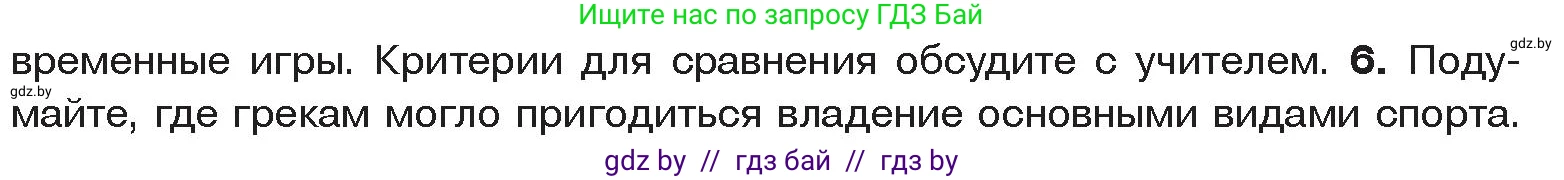 Ищите нас по запросу ГДЗ Бай

gdz.by

временные игры. Критерии для сравнения обсудите с учителем. **6.** Подумайте, где грекам могло пригодиться владение основными видами спорта.

gdz.by

gdz by // гдз бай // гдз by